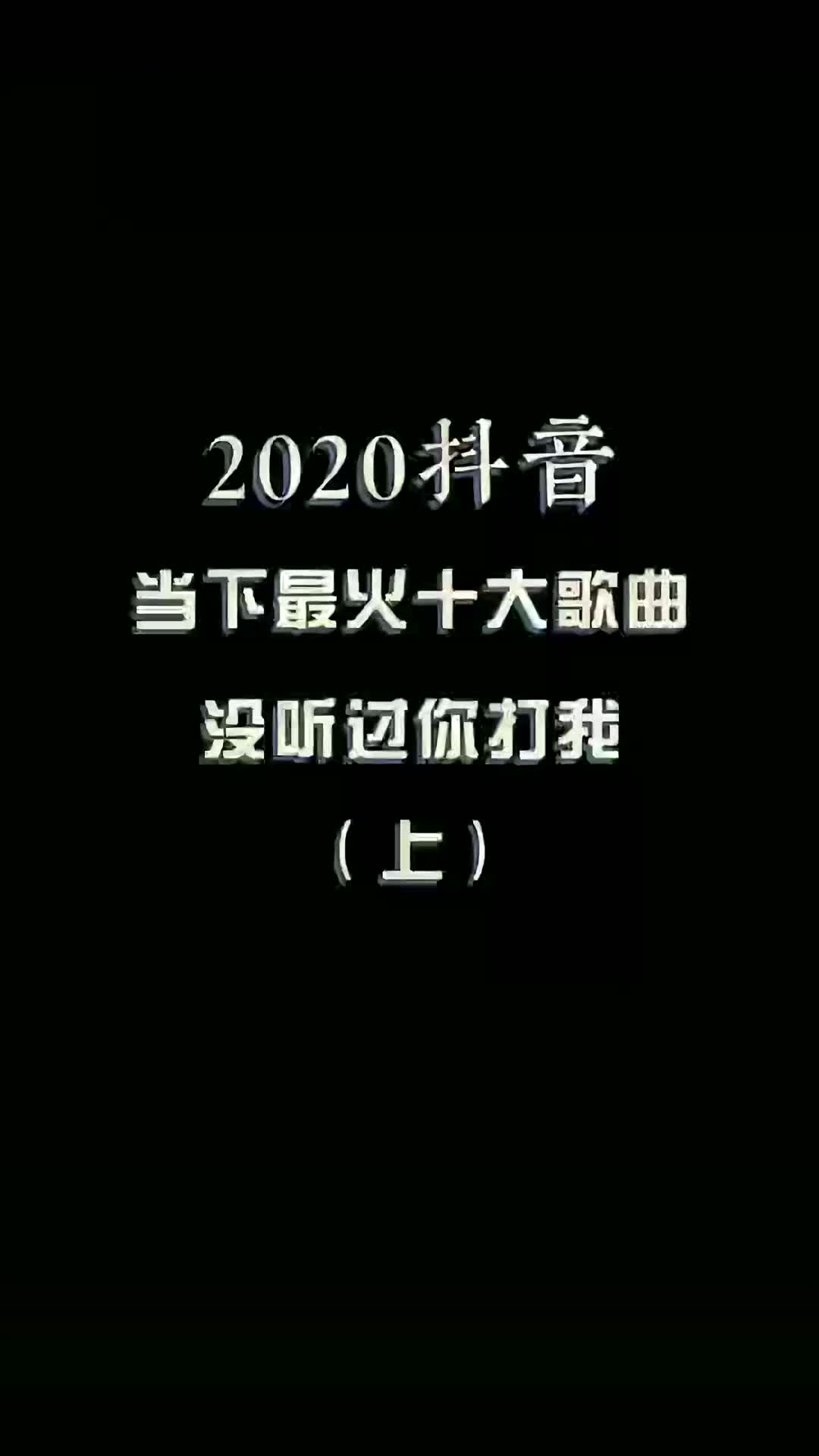 2020抖音

当下最火十大歌曲

没听过你打我

（上）